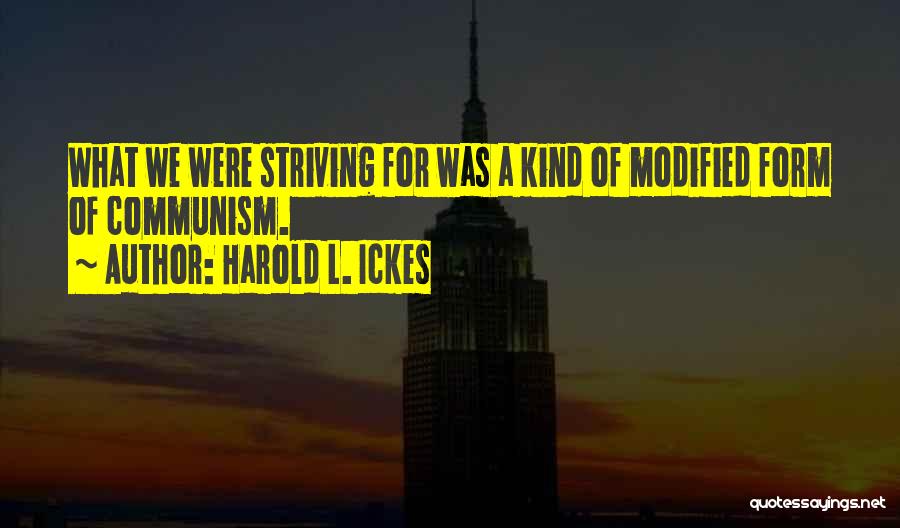 WHAT WE WERE STRIVING FOR WAS A KIND OF MODIFIED FORM OF COMMUNISM.
~ AUTHOR: HAROLD L. ICKES

quotessayings.net